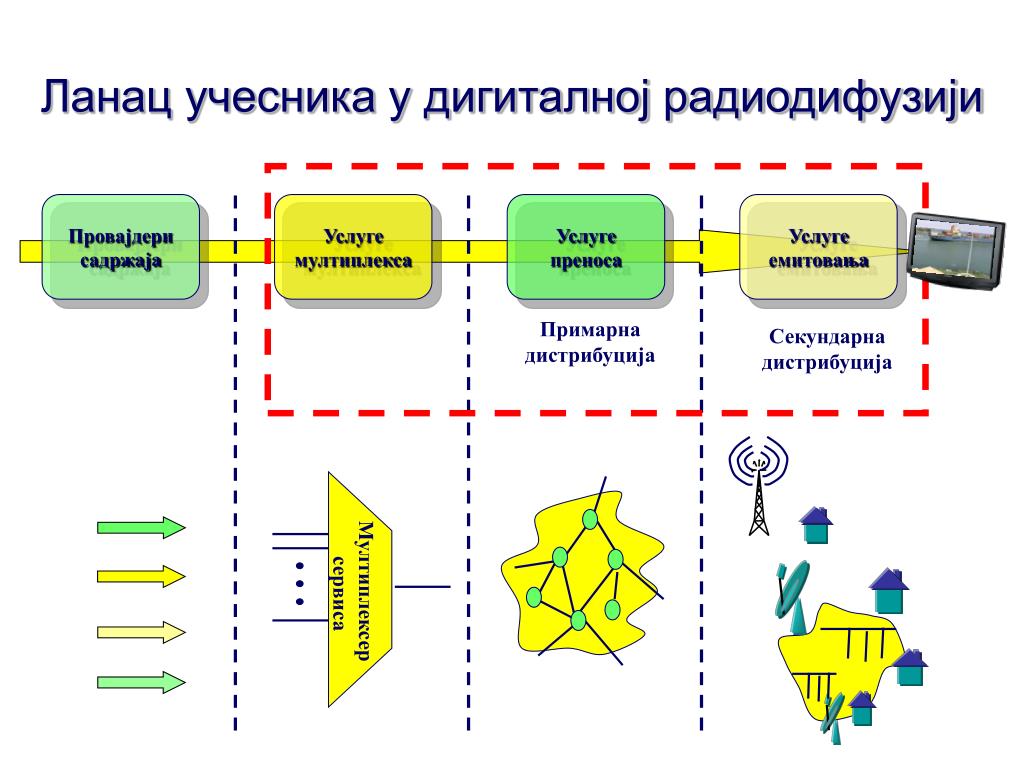 Ланац учесника у дигиталној радиодифузији

Провајдери садржаја

Услуге мултиплекса

Услуге преноса

Услуге емитовања

Примарна дистрибуција

Секундарна дистрибуција

Мултиплексер сервиса